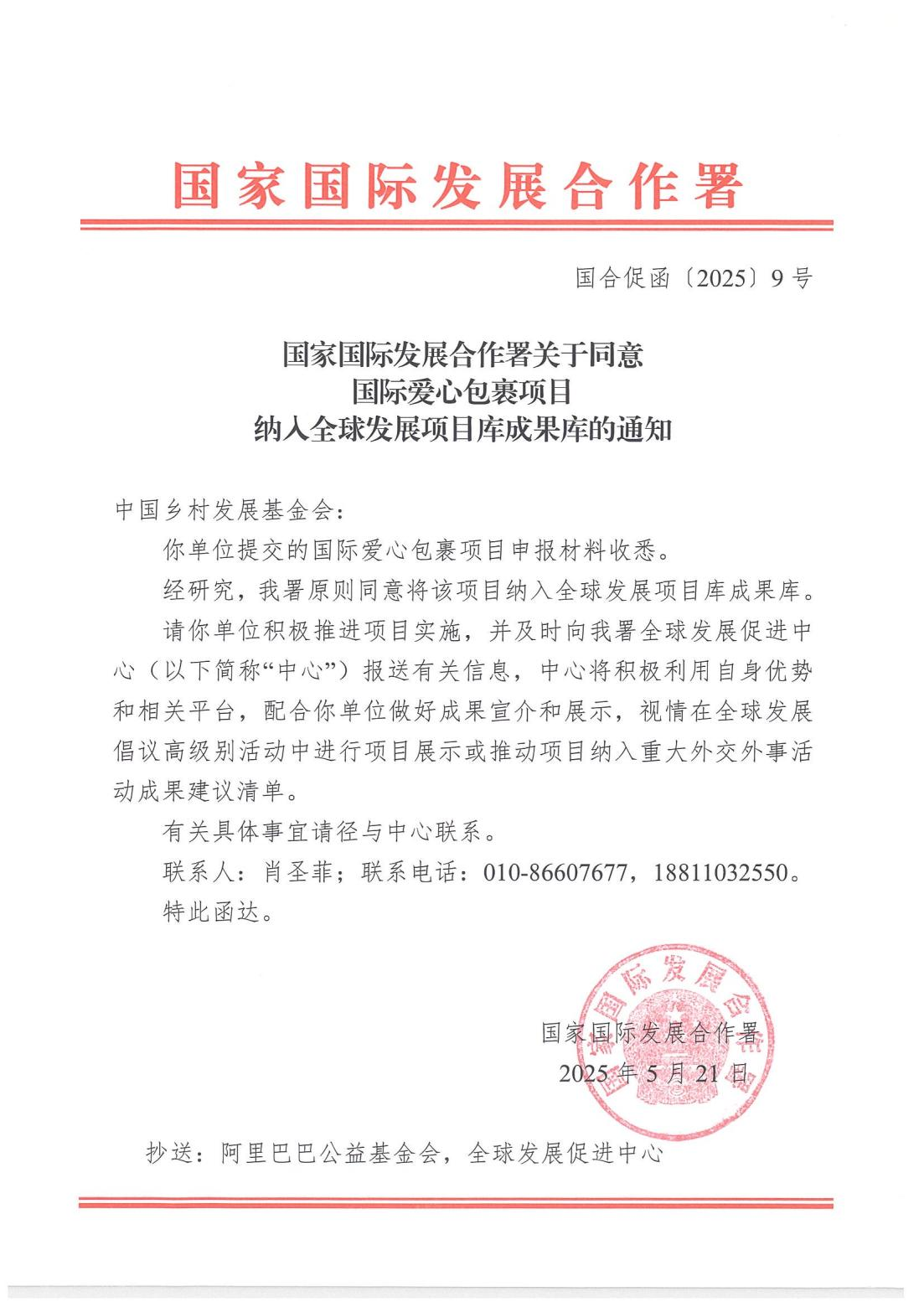 国家国际发展合作署

国合促函〔2025〕9号

国家国际发展合作署关于同意
国际爱心包裹项目
纳入全球发展项目库成果库的通知

中国乡村发展基金会：

你单位提交的国际爱心包裹项目申报材料收悉。

经研究，我署原则同意将该项目纳入全球发展项目库成果库。

请你单位积极推进项目实施，并及时向我署全球发展促进中心（以下简称“中心”）报送有关信息，中心将积极利用自身优势和相关平台，配合你单位做好成果宣介和展示，视情在全球发展倡议高级别活动中进行项目展示或推动项目纳入重大外交外事活动成果建议清单。

有关具体事宜请径与中心联系。

联系人：肖圣菲；联系电话：010-86607677，18811032550。

特此函达。

国家国际发展合作署
2025年5月21日

国家国际发展合作署

抄送：阿里巴巴公益基金会，全球发展促进中心